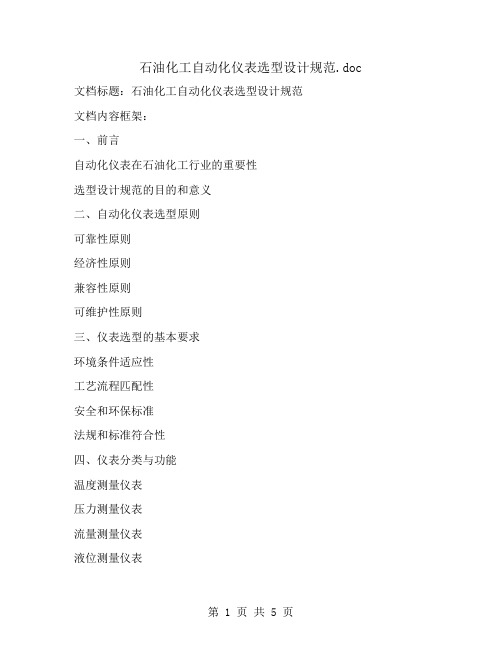 石油化工自动化仪表选型设计规范.doc

文档标题：石油化工自动化仪表选型设计规范

文档内容框架：

一、前言

自动化仪表在石油化工行业的重要性

选型设计规范的目的和意义

二、自动化仪表选型原则

可靠性原则

经济性原则

兼容性原则

可维护性原则

三、仪表选型的基本要求

环境条件适应性

工艺流程匹配性

安全和环保标准

法规和标准符合性

四、仪表分类与功能

温度测量仪表

压力测量仪表

流量测量仪表

液位测量仪表

第 1 页 共 5 页